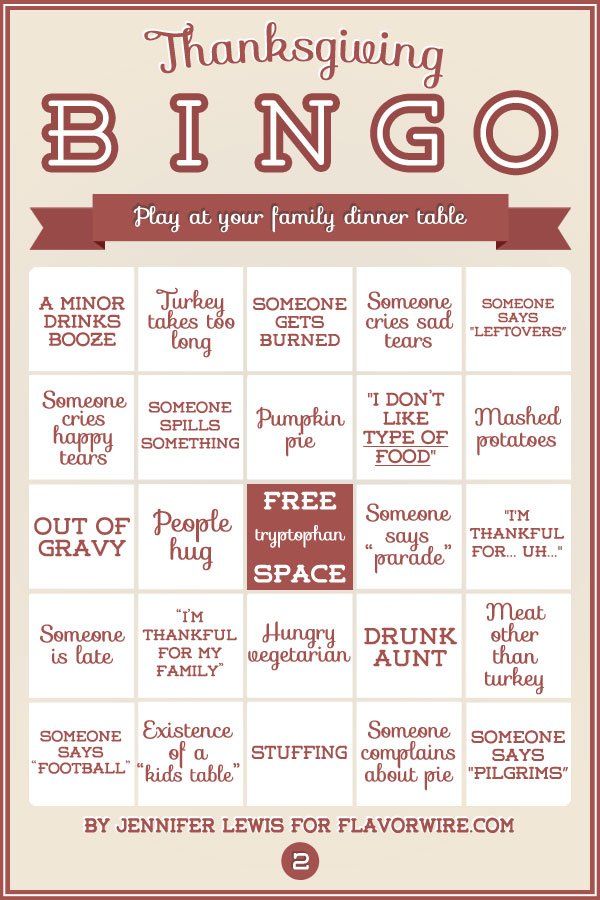 Thanksgiving

BINGO

Play at your family dinner table

| A MINOR DRINKS BOOZE | Turkey takes too long | SOMEONE GETS BURNED | Someone cries sad tears | SOMEONE SAYS "LEFTOVERS" |
|---|---|---|---|---|
| Someone cries happy tears | SOMEONE SPILLS SOMETHING | Pumpkin pie | "I DON'T LIKE TYPE OF FOOD" | Mashed potatoes |
| OUT OF GRAVY | People hug | FREE tryptophan SPACE | Someone says "parade" | "I'M THANKFUL FOR... UH..." |
| Someone is late | "I'M THANKFUL FOR MY FAMILY" | Hungry vegetarian | DRUNK AUNT | Meat other than turkey |
| SOMEONE SAYS "FOOTBALL" | Existence of a "kids table" | STUFFING | Someone complains about pie | SOMEONE SAYS "PILGRIMS" |

BY JENNIFER LEWIS FOR FLAVORWIRE.COM

2